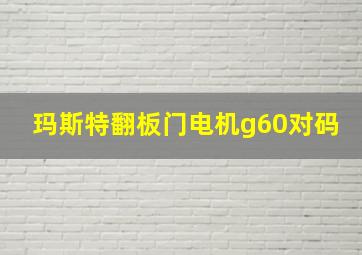 玛斯特翻板门电机g60对码